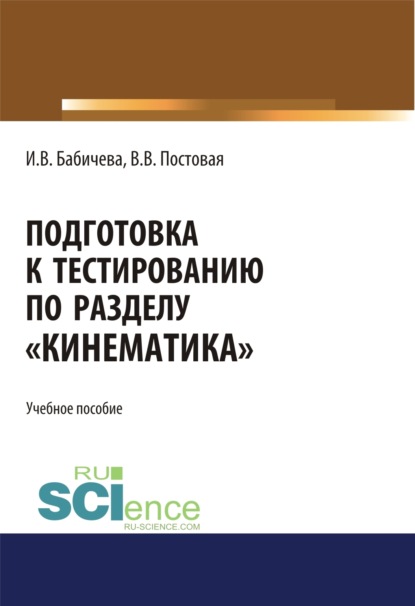 И.В. Бабичева, В.В. Постовая

ПОДГОТОВКА К ТЕСТИРОВАНИЮ ПО РАЗДЕЛУ «КИНЕМАТИКА»

Учебное пособие

RU SCIence
RU-SCIENCE.COM